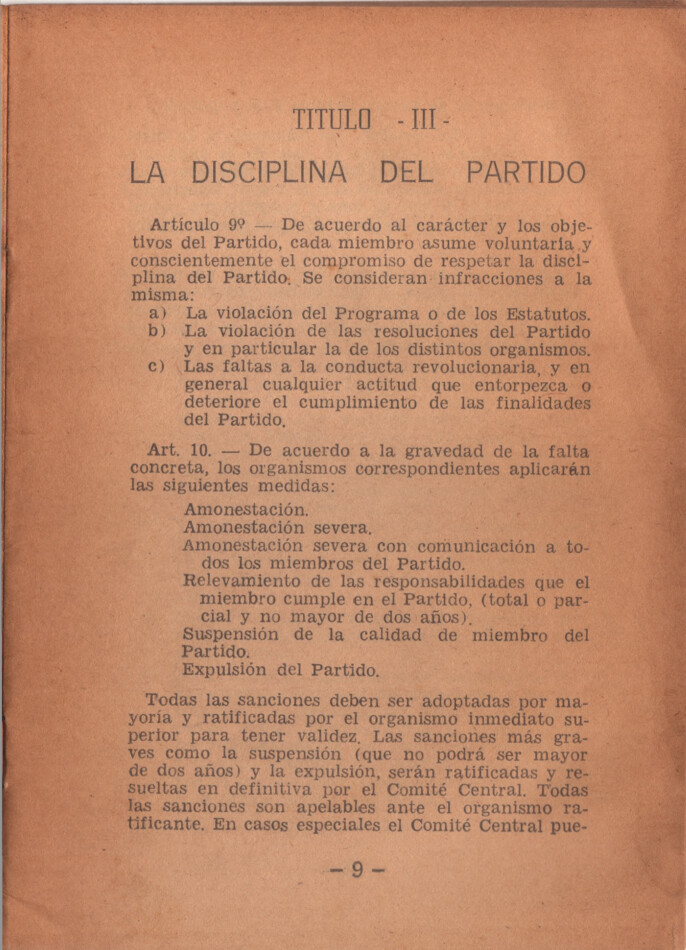 TITULO - III -

LA DISCIPLINA DEL PARTIDO

Artículo 9º — De acuerdo al carácter y los objetivos del Partido, cada miembro asume voluntaria y conscientemente el compromiso de respetar la disciplina del Partido. Se consideran infracciones a la misma:
a) La violación del Programa o de los Estatutos.
b) La violación de las resoluciones del Partido y en particular la de los distintos organismos.
c) Las faltas a la conducta revolucionaria, y en general cualquier actitud que entorpezca o deteriore el cumplimiento de las finalidades del Partido.

Art. 10. — De acuerdo a la gravedad de la falta concreta, los organismos correspondientes aplicarán las siguientes medidas:
Amonestación.
Amonestación severa.
Amonestación severa con comunicación a todos los miembros del Partido.
Relevamiento de las responsabilidades que el miembro cumple en el Partido, (total o parcial y no mayor de dos años).
Suspensión de la calidad de miembro del Partido.
Expulsión del Partido.

Todas las sanciones deben ser adoptadas por mayoría y ratificadas por el organismo inmediato superior para tener validez. Las sanciones más graves como la suspensión (que no podrá ser mayor de dos años) y la expulsión, serán ratificadas y resueltas en definitiva por el Comité Central. Todas las sanciones son apelables ante el organismo ratificante. En casos especiales el Comité Central pue-

— 9 —